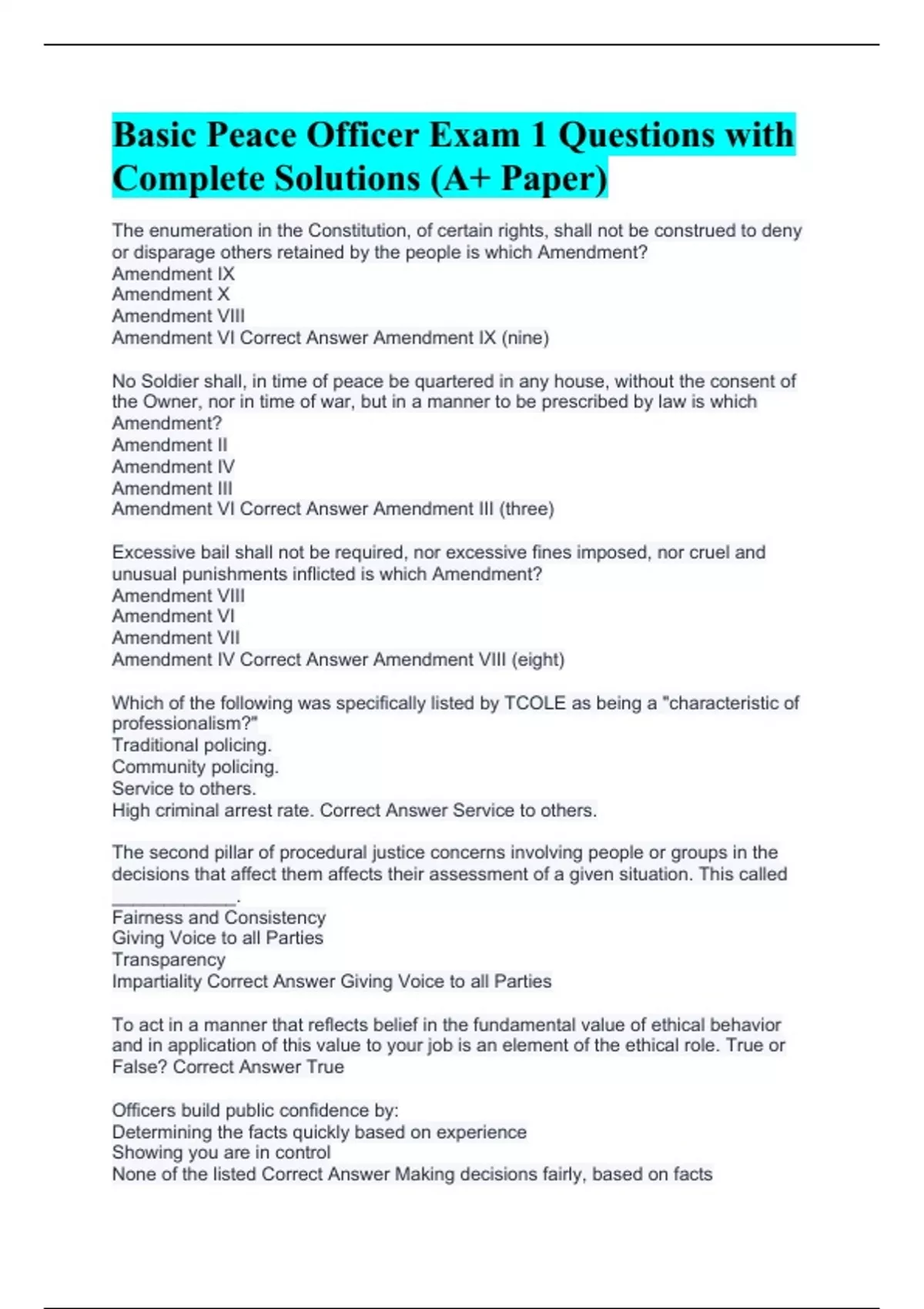 Basic Peace Officer Exam 1 Questions with Complete Solutions (A+ Paper)

The enumeration in the Constitution, of certain rights, shall not be construed to deny or disparage others retained by the people is which Amendment?
Amendment IX
Amendment X
Amendment VIII
Amendment VI Correct Answer Amendment IX (nine)

No Soldier shall, in time of peace be quartered in any house, without the consent of the Owner, nor in time of war, but in a manner to be prescribed by law is which Amendment?
Amendment II
Amendment IV
Amendment III
Amendment VI Correct Answer Amendment III (three)

Excessive bail shall not be required, nor excessive fines imposed, nor cruel and unusual punishments inflicted is which Amendment?
Amendment VIII
Amendment VI
Amendment VII
Amendment IV Correct Answer Amendment VIII (eight)

Which of the following was specifically listed by TCOLE as being a "characteristic of professionalism?"
Traditional policing.
Community policing.
Service to others.
High criminal arrest rate. Correct Answer Service to others.

The second pillar of procedural justice concerns involving people or groups in the decisions that affect them affects their assessment of a given situation. This called ____________.
Fairness and Consistency
Giving Voice to all Parties
Transparency
Impartiality Correct Answer Giving Voice to all Parties

To act in a manner that reflects belief in the fundamental value of ethical behavior and in application of this value to your job is an element of the ethical role. True or False? Correct Answer True

Officers build public confidence by:
Determining the facts quickly based on experience
Showing you are in control
None of the listed Correct Answer Making decisions fairly, based on facts